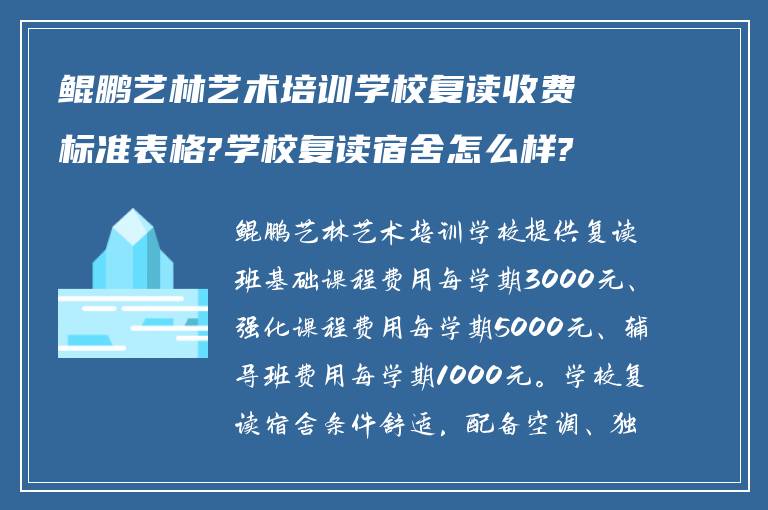 鲲鹏艺林艺术培训学校复读收费标准表格?学校复读宿舍怎么样?

鲲鹏艺林艺术培训学校提供复读班基础课程费用每学期3000元、强化课程费用每学期5000元、辅导班费用每学期1000元。学校复读宿舍条件舒适，配备空调、独